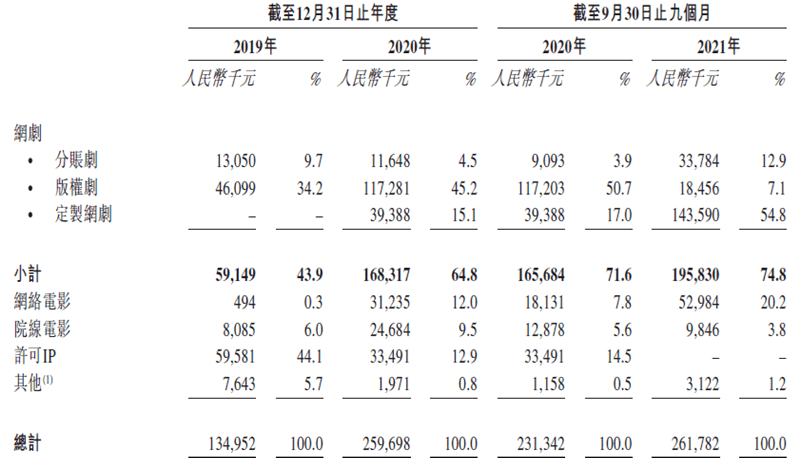 | | 截至12月31日止年度 | | | | 截至9月30日止九個月 | | | |
|---|---|---|---|---|---|---|---|---|
| | 2019年 | | 2020年 | | 2020年 | | 2021年 | |
| | 人民幣千元 | % | 人民幣千元 | % | 人民幣千元 | % | 人民幣千元 | % |
| 網劇 | | | | | | | | |
| • 分賬劇 | 13,050 | 9.7 | 11,648 | 4.5 | 9,093 | 3.9 | 33,784 | 12.9 |
| • 版權劇 | 46,099 | 34.2 | 117,281 | 45.2 | 117,203 | 50.7 | 18,456 | 7.1 |
| • 定製網劇 | – | – | 39,388 | 15.1 | 39,388 | 17.0 | 143,590 | 54.8 |
| 小計 | 59,149 | 43.9 | 168,317 | 64.8 | 165,684 | 71.6 | 195,830 | 74.8 |
| 網絡電影 | 494 | 0.3 | 31,235 | 12.0 | 18,131 | 7.8 | 52,984 | 20.2 |
| 院線電影 | 8,085 | 6.0 | 24,684 | 9.5 | 12,878 | 5.6 | 9,846 | 3.8 |
| 許可IP | 59,581 | 44.1 | 33,491 | 12.9 | 33,491 | 14.5 | – | – |
| 其他$^{(1)}$ | 7,643 | 5.7 | 1,971 | 0.8 | 1,158 | 0.5 | 3,122 | 1.2 |
| 總計 | 134,952 | 100.0 | 259,698 | 100.0 | 231,342 | 100.0 | 261,782 | 100.0 |